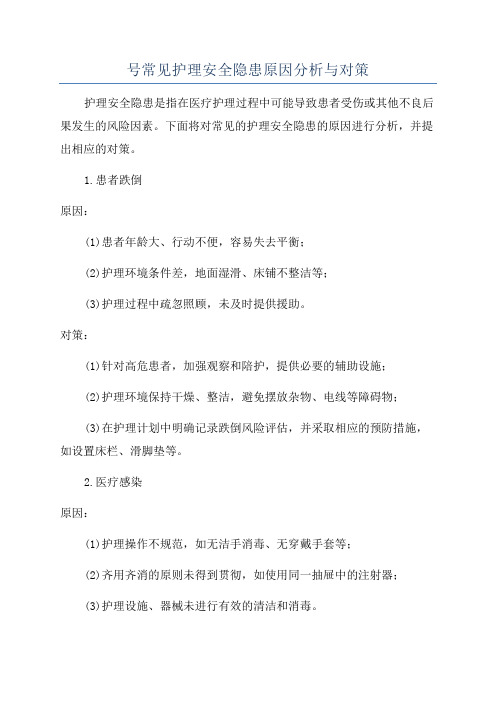 号常见护理安全隐患原因分析与对策

护理安全隐患是指在医疗护理过程中可能导致患者受伤或其他不良后果发生的风险因素。下面将对常见的护理安全隐患的原因进行分析，并提出相应的对策。

1.患者跌倒

原因：

(1)患者年龄大、行动不便，容易失去平衡；

(2)护理环境条件差，地面湿滑、床铺不整洁等；

(3)护理过程中疏忽照顾，未及时提供援助。

对策：

(1)针对高危患者，加强观察和陪护，提供必要的辅助设施；

(2)护理环境保持干燥、整洁，避免摆放杂物、电线等障碍物；

(3)在护理计划中明确记录跌倒风险评估，并采取相应的预防措施，如设置床栏、滑脚垫等。

2.医疗感染

原因：

(1)护理操作不规范，如无洁手消毒、无穿戴手套等；

(2)齐用齐消的原则未得到贯彻，如使用同一抽屉中的注射器；

(3)护理设施、器械未进行有效的清洁和消毒。